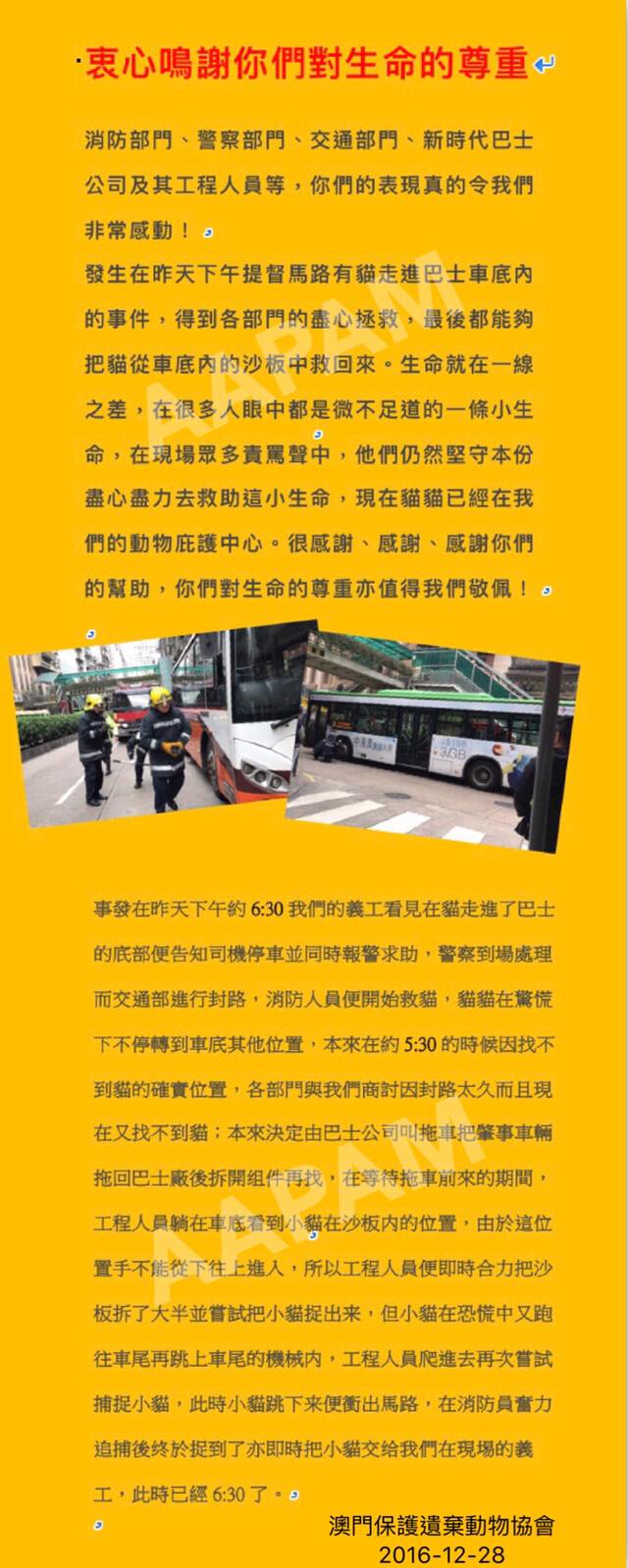 衷心鳴謝你們對生命的尊重

消防部門、警察部門、交通部門、新時代巴士公司及其工程人員等，你們的表現真的令我們非常感動！
發生在昨天下午提督馬路有貓走進巴士車底內的事件，得到各部門的盡心拯救，最後都能夠把貓從車底內的沙板中救回來。生命就在一線之差，在很多人眼中都是微不足道的一條小生命，在現場眾多責罵聲中，他們仍然堅守本份盡心盡力去救助這小生命，現在貓貓已經在我們的動物庇護中心。很感謝、感謝、感謝你們的幫助，你們對生命的尊重亦值得我們敬佩！

AAPAM

3GB

事發在昨天下午約 6:30 我們的義工看見在貓走進了巴士的底部便告知司機停車並同時報警求助，警察到場處理而交通部進行封路，消防人員便開始救貓，貓貓在驚慌下不停轉到車底其他位置，本來在約 5:30 的時候因找不到貓的確實位置，各部門與我們商討因封路太久而且現在又找不到貓；本來決定由巴士公司叫拖車把肇事車輛拖回巴士廠後拆開組件再找，在等待拖車前來的期間，工程人員躺在車底看到小貓在沙板內的位置，由於這位置手不能從下往上進入，所以工程人員便即時合力把沙板拆了大半並嘗試把小貓捉出來，但小貓在恐慌中又跑往車尾再跳上車尾的機械內，工程人員爬進去再次嘗試捕捉小貓，此時小貓跳下來便衝出馬路，在消防員奮力追捕後終於捉到了亦即時把小貓交給我們在現場的義工，此時已經 6:30 了。

AAPAM

澳門保護遺棄動物協會
2016-12-28